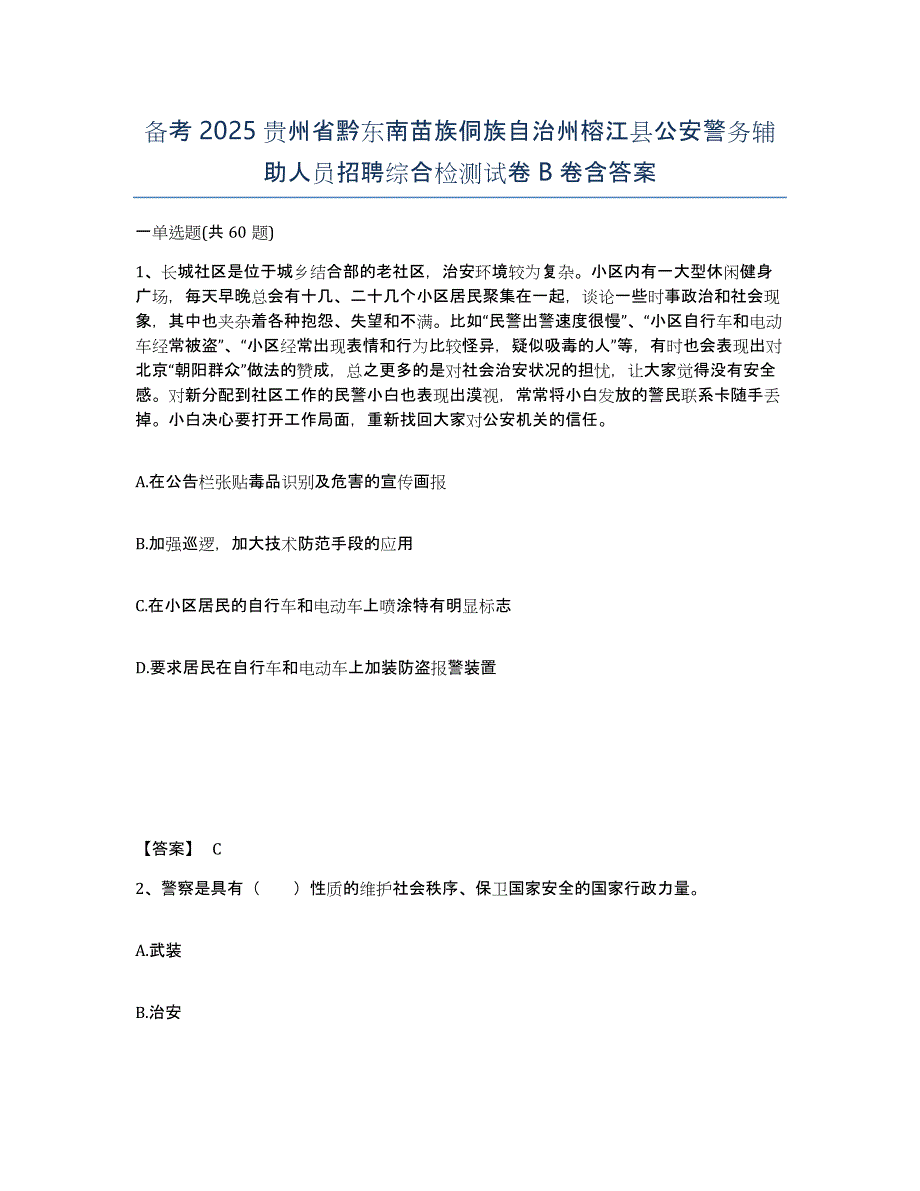 备考 2025 贵州省黔东南苗族侗族自治州榕江县公安警务辅助人员招聘综合检测试卷 B 卷含答案

一单选题(共 60 题)

1、长城社区是位于城乡结合部的老社区，治安环境较为复杂。小区内有一大型休闲健身广场，每天早晚总会有十几、二十几个小区居民聚集在一起，谈论一些时事政治和社会现象，其中也夹杂着各种抱怨、失望和不满。比如“民警出警速度很慢”、“小区自行车和电动车经常被盗”、“小区经常出现表情和行为比较怪异，疑似吸毒的人”等，有时也会表现出对北京“朝阳群众”做法的赞成，总之更多的是对社会治安状况的担忧，让大家觉得没有安全感。对新分配到社区工作的民警小白也表现出漠视，常常将小白发放的警民联系卡随手丢掉。小白决心要打开工作局面，重新找回大家对公安机关的信任。

A.在公告栏张贴毒品识别及危害的宣传画报

B.加强巡逻，加大技术防范手段的应用

C.在小区居民的自行车和电动车上喷涂特有明显标志

D.要求居民在自行车和电动车上加装防盗报警装置

【答案】 C

2、警察是具有（　　）性质的维护社会秩序、保卫国家安全的国家行政力量。

A.武装

B.治安